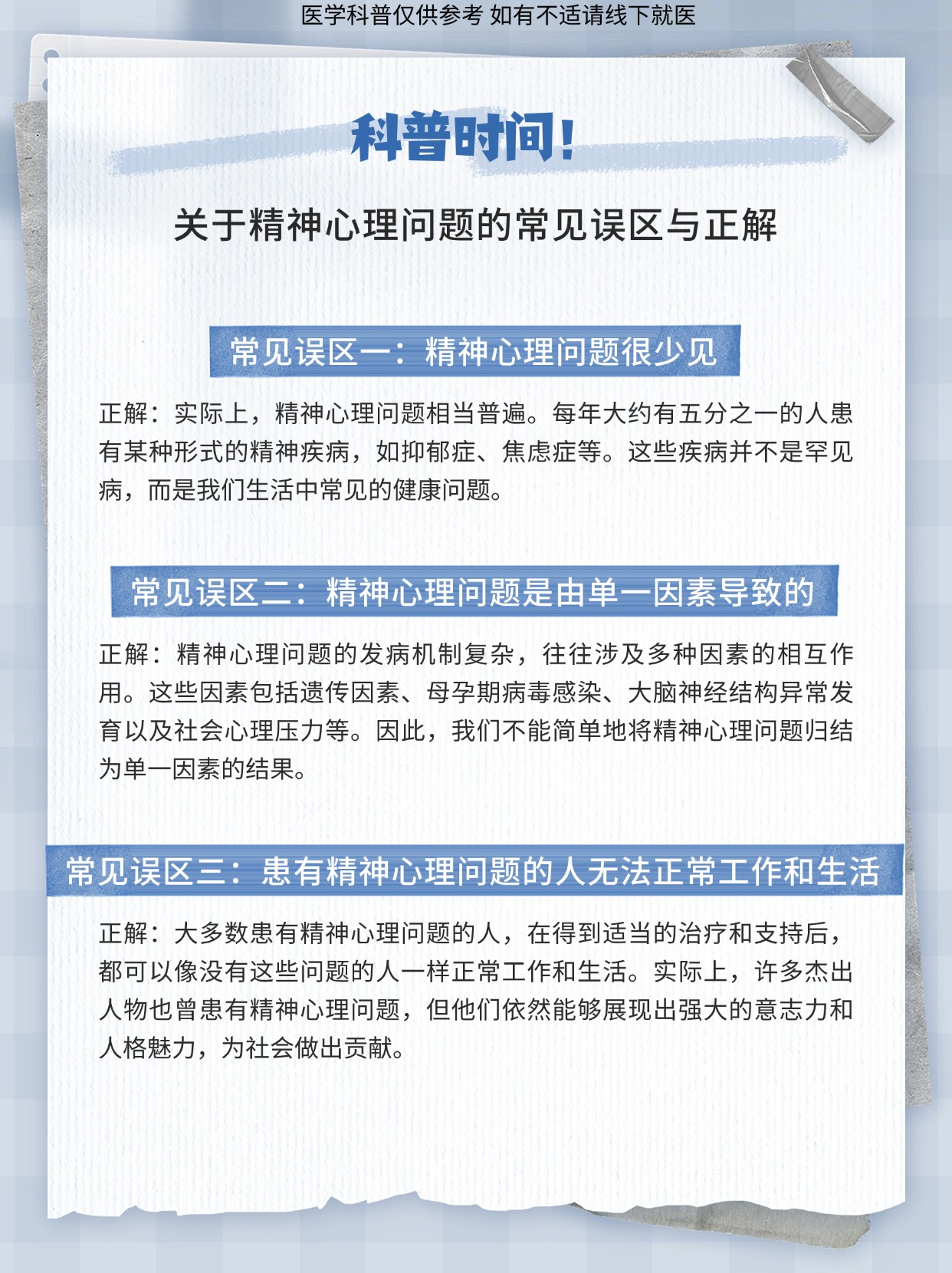 医学科普仅供参考 如有不适请线下就医

科普时间！

关于精神心理问题的常见误区与正解

常见误区一：精神心理问题很少见

正解：实际上，精神心理问题相当普遍。每年大约有五分之一的人患有某种形式的精神疾病，如抑郁症、焦虑症等。这些疾病并不是罕见病，而是我们生活中常见的健康问题。

常见误区二：精神心理问题是由单一因素导致的

正解：精神心理问题的发病机制复杂，往往涉及多种因素的相互作用。这些因素包括遗传因素、母孕期病毒感染、大脑神经结构异常发育以及社会心理压力等。因此，我们不能简单地将精神心理问题归结为单一因素的结果。

常见误区三：患有精神心理问题的人无法正常工作和生活

正解：大多数患有精神心理问题的人，在得到适当的治疗和支持后，都可以像没有这些问题的人一样正常工作和生活。实际上，许多杰出人物也曾患有精神心理问题，但他们依然能够展现出强大的意志力和人格魅力，为社会做出贡献。